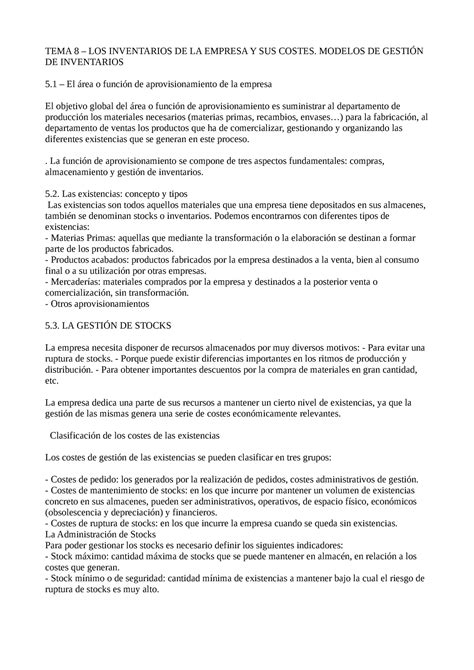 TEMA 8 – LOS INVENTARIOS DE LA EMPRESA Y SUS COSTES. MODELOS DE GESTIÓN DE INVENTARIOS

5.1 – El área o función de aprovisionamiento de la empresa

El objetivo global del área o función de aprovisionamiento es suministrar al departamento de producción los materiales necesarios (materias primas, recambios, envases…) para la fabricación, al departamento de ventas los productos que ha de comercializar, gestionando y organizando las diferentes existencias que se generan en este proceso.

. La función de aprovisionamiento se compone de tres aspectos fundamentales: compras, almacenamiento y gestión de inventarios.

5.2. Las existencias: concepto y tipos
Las existencias son todos aquellos materiales que una empresa tiene depositados en sus almacenes, también se denominan stocks o inventarios. Podemos encontrarnos con diferentes tipos de existencias:
- Materias Primas: aquellas que mediante la transformación o la elaboración se destinan a formar parte de los productos fabricados.
- Productos acabados: productos fabricados por la empresa destinados a la venta, bien al consumo final o a su utilización por otras empresas.
- Mercaderías: materiales comprados por la empresa y destinados a la posterior venta o comercialización, sin transformación.
- Otros aprovisionamientos

5.3. LA GESTIÓN DE STOCKS

La empresa necesita disponer de recursos almacenados por muy diversos motivos: - Para evitar una ruptura de stocks. - Porque puede existir diferencias importantes en los ritmos de producción y distribución. - Para obtener importantes descuentos por la compra de materiales en gran cantidad, etc.

La empresa dedica una parte de sus recursos a mantener un cierto nivel de existencias, ya que la gestión de las mismas genera una serie de costes económicamente relevantes.

Clasificación de los costes de las existencias

Los costes de gestión de las existencias se pueden clasificar en tres grupos:

- Costes de pedido: los generados por la realización de pedidos, costes administrativos de gestión.
- Costes de mantenimiento de stocks: en los que incurre por mantener un volumen de existencias concreto en sus almacenes, pueden ser administrativos, operativos, de espacio físico, económicos (obsolescencia y depreciación) y financieros.
- Costes de ruptura de stocks: en los que incurre la empresa cuando se queda sin existencias.
La Administración de Stocks
Para poder gestionar los stocks es necesario definir los siguientes indicadores:
- Stock máximo: cantidad máxima de stocks que se puede mantener en almacén, en relación a los costes que generan.
- Stock mínimo o de seguridad: cantidad mínima de existencias a mantener bajo la cual el riesgo de ruptura de stocks es muy alto.